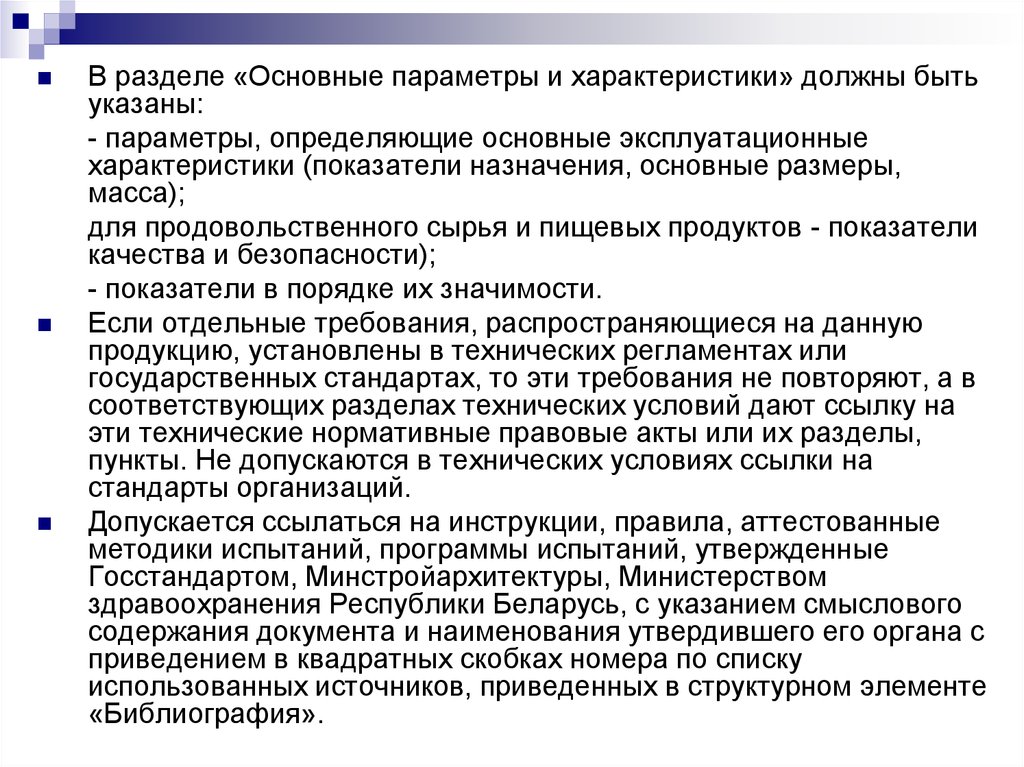 В разделе «Основные параметры и характеристики» должны быть указаны:

- параметры, определяющие основные эксплуатационные характеристики (показатели назначения, основные размеры, масса);

для продовольственного сырья и пищевых продуктов - показатели качества и безопасности);

- показатели в порядке их значимости.

Если отдельные требования, распространяющиеся на данную продукцию, установлены в технических регламентах или государственных стандартах, то эти требования не повторяют, а в соответствующих разделах технических условий дают ссылку на эти технические нормативные правовые акты или их разделы, пункты. Не допускаются в технических условиях ссылки на стандарты организаций.

Допускается ссылаться на инструкции, правила, аттестованные методики испытаний, программы испытаний, утвержденные Госстандартом, Минстройархитектуры, Министерством здравоохранения Республики Беларусь, с указанием смыслового содержания документа и наименования утвердившего его органа с приведением в квадратных скобках номера по списку использованных источников, приведенных в структурном элементе «Библиография».